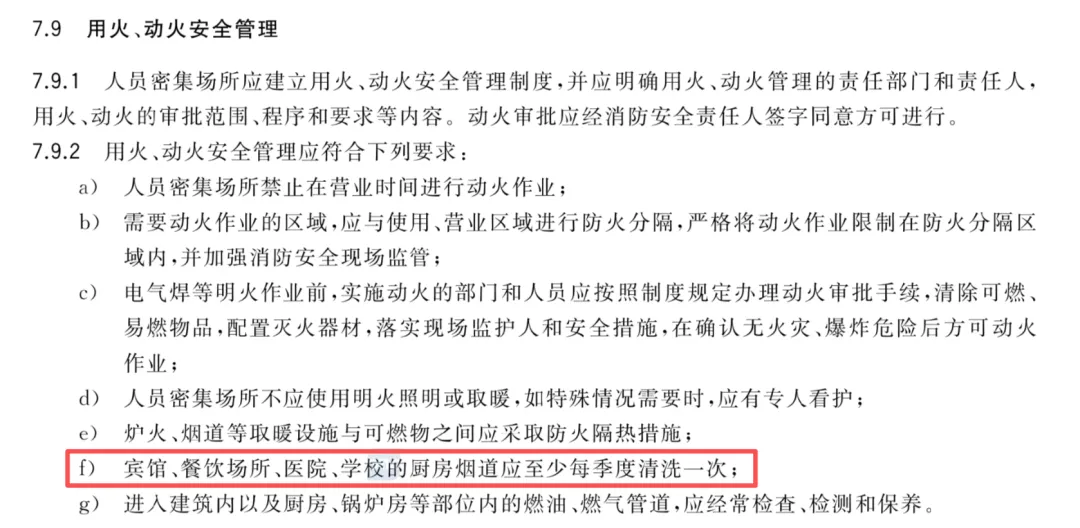 7.9 用火、动火安全管理

7.9.1 人员密集场所应建立用火、动火安全管理制度，并应明确用火、动火管理的责任部门和责任人，用火、动火的审批范围、程序和要求等内容。动火审批应经消防安全责任人签字同意方可进行。

7.9.2 用火、动火安全管理应符合下列要求：

a) 人员密集场所禁止在营业时间进行动火作业；

b) 需要动火作业的区域，应与使用、营业区域进行防火分隔，严格将动火作业限制在防火分隔区域内，并加强消防安全现场监管；

c) 电气焊等明火作业前，实施动火的部门和人员应按照制度规定办理动火审批手续，清除可燃、易燃物品，配置灭火器材，落实现场监护人和安全措施，在确认无火灾、爆炸危险后方可动火作业；

d) 人员密集场所不应使用明火照明或取暖，如特殊情况需要时，应有专人看护；

e) 炉火、烟道等取暖设施与可燃物之间应采取防火隔热措施；

f) 宾馆、餐饮场所、医院、学校的厨房烟道应至少每季度清洗一次；

g) 进入建筑内以及厨房、锅炉房等部位内的燃油、燃气管道，应经常检查、检测和保养。